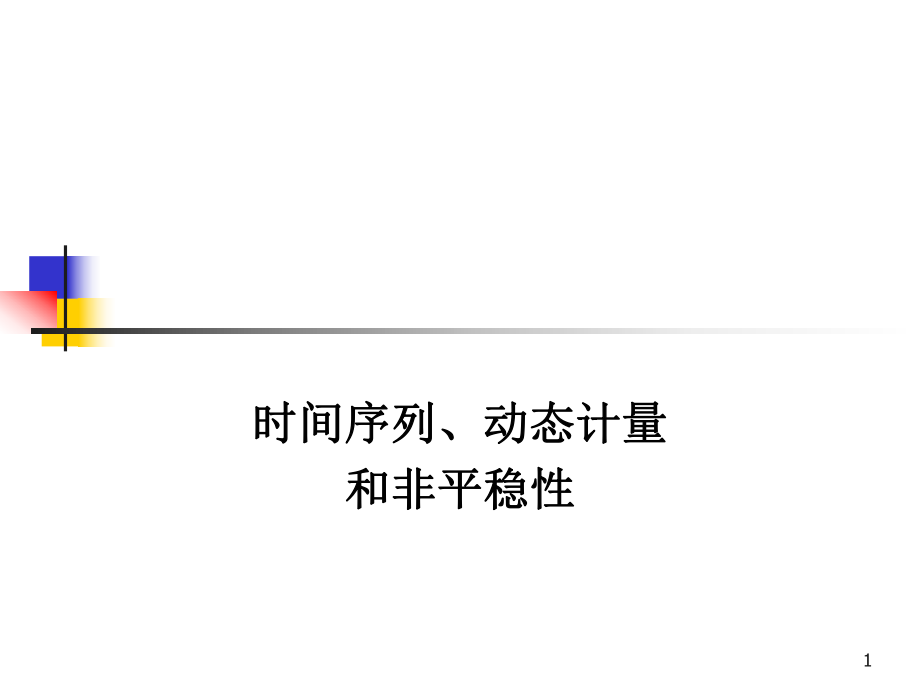 时间序列、动态计量
和非平稳性

1